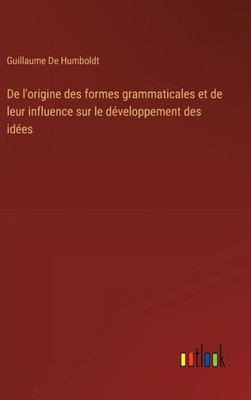 Guillaume De Humboldt

De l'origine des formes grammaticales et de leur influence sur le développement des idées

outlook